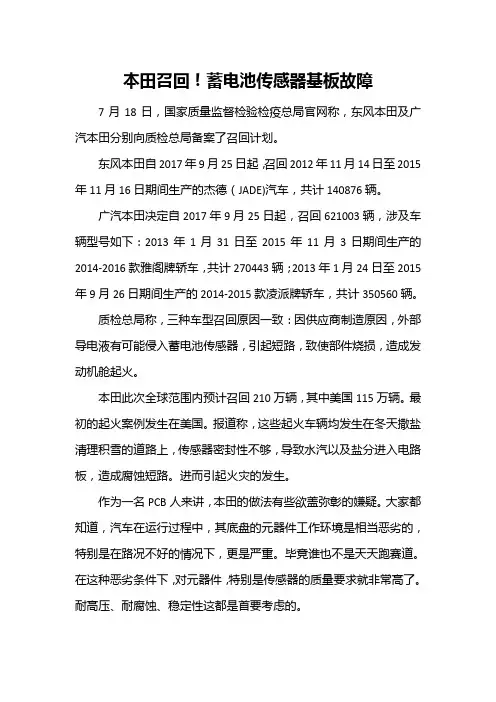 本田召回！蓄电池传感器基板故障

7 月 18 日，国家质量监督检验检疫总局官网称，东风本田及广汽本田分别向质检总局备案了召回计划。

东风本田自 2017 年 9 月 25 日起，召回 2012 年 11 月 14 日至 2015 年 11 月 16 日期间生产的杰德（JADE)汽车，共计 140876 辆。

广汽本田决定自 2017 年 9 月 25 日起，召回 621003 辆，涉及车辆型号如下：2013 年 1 月 31 日至 2015 年 11 月 3 日期间生产的 2014-2016 款雅阁牌轿车，共计 270443 辆；2013 年 1 月 24 日至 2015 年 9 月 26 日期间生产的 2014-2015 款凌派牌轿车，共计 350560 辆。

质检总局称，三种车型召回原因一致：因供应商制造原因，外部导电液有可能侵入蓄电池传感器，引起短路，致使部件烧损，造成发动机舱起火。

本田此次全球范围内预计召回 210 万辆，其中美国 115 万辆。最初的起火案例发生在美国。报道称，这些起火车辆均发生在冬天撒盐清理积雪的道路上，传感器密封性不够，导致水汽以及盐分进入电路板，造成腐蚀短路。进而引起火灾的发生。

作为一名 PCB 人来讲，本田的做法有些欲盖弥彰的嫌疑。大家都知道，汽车在运行过程中，其底盘的元器件工作环境是相当恶劣的，特别是在路况不好的情况下，更是严重。毕竟谁也不是天天跑赛道。在这种恶劣条件下，对元器件，特别是传感器的质量要求就非常高了。耐高压、耐腐蚀、稳定性这都是首要考虑的。